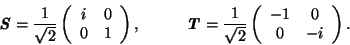 $\boldsymbol{S} = \frac{1}{\sqrt{2}} \begin{pmatrix} i & 0 \\ 0 & 1 \end{pmatrix}, \qquad \boldsymbol{T} = \frac{1}{\sqrt{2}} \begin{pmatrix} -1 & 0 \\ 0 & -i \end{pmatrix}.$